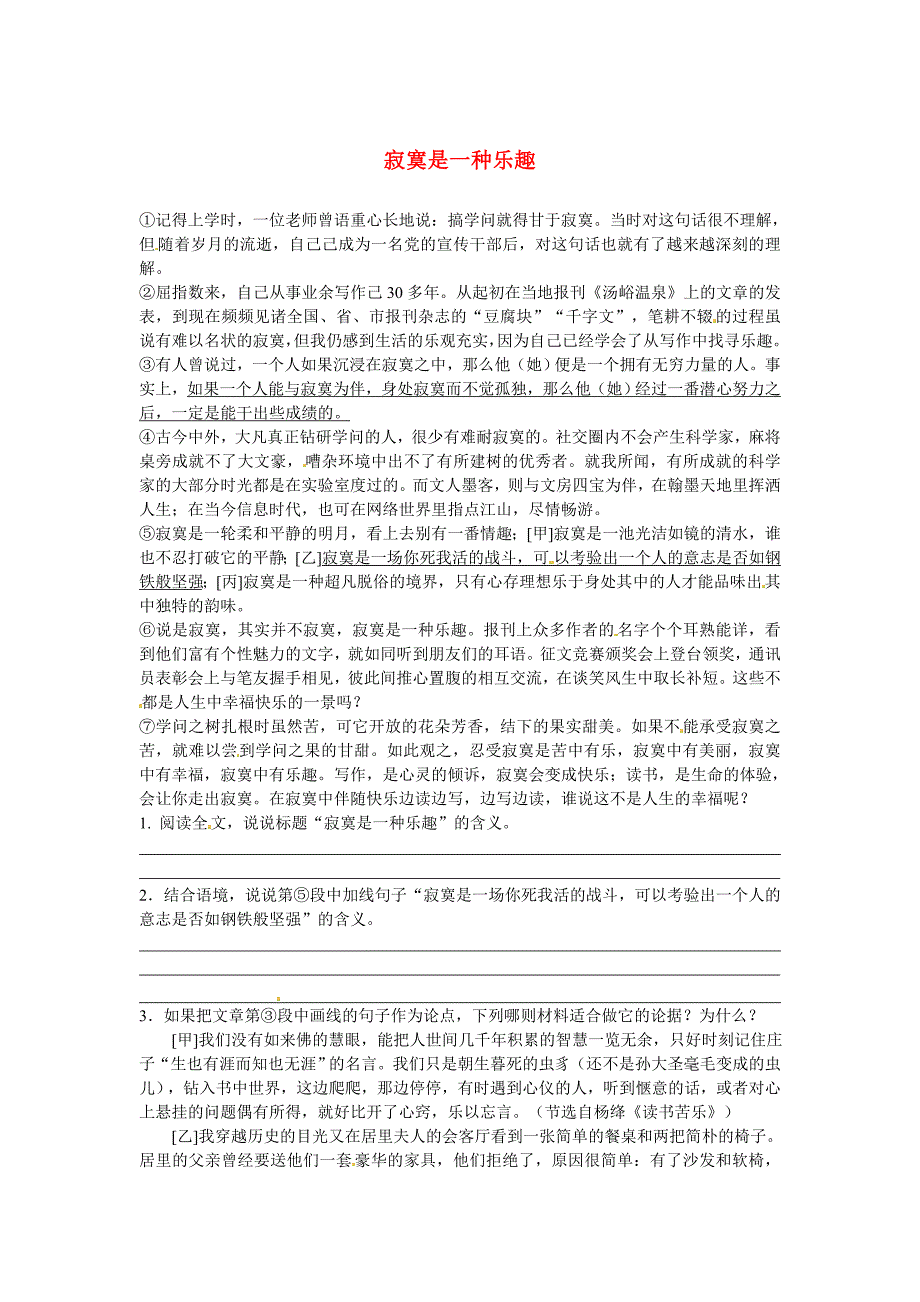 寂寞是一种乐趣

①记得上学时，一位老师曾语重心长地说：搞学问就得甘于寂寞。当时对这句话很不理解，但随着岁月的流逝，自己已成为一名党的宣传干部后，对这句话也就有了越来越深刻的理解。

②屈指数来，自己从事业余写作已30多年。从起初在当地报刊《汤峪温泉》上的文章的发表，到现在频频见诸全国、省、市报刊杂志的“豆腐块”“千字文”，笔耕不辍的过程虽说有难以名状的寂寞，但我仍感到生活的乐观充实，因为自己已经学会了从写作中找寻乐趣。

③有人曾说过，一个人如果沉浸在寂寞之中，那么他（她）便是一个拥有无穷力量的人。事实上，如果一个人能与寂寞为伴，身处寂寞而不觉孤独，那么他（她）经过一番潜心努力之后，一定是能干出些成绩的。

④古今中外，大凡真正钻研学问的人，很少有难耐寂寞的。社交圈内不会产生科学家，麻将桌旁成就不了大文豪，嘈杂环境中出不了有所建树的优秀者。就我所闻，有所成就的科学家的大部分时光都是在实验室度过的。而文人墨客，则与文房四宝为伴，在翰墨天地里挥洒人生；在当今信息时代，也可在网络世界里指点江山，尽情畅游。

⑤寂寞是一轮柔和平静的明月，看上去别有一番情趣；[甲]寂寞是一池光洁如镜的清水，谁也不忍打破它的平静；[乙]寂寞是一场你死我活的战斗，可以考验出一个人的意志是否如钢铁般坚强；[丙]寂寞是一种超凡脱俗的境界，只有心存理想乐于身处其中的人才能品味出其中独特的韵味。

⑥说是寂寞，其实并不寂寞，寂寞是一种乐趣。报刊上众多作者的名字个个耳熟能详，看到他们富有个性魅力的文字，就如同听到朋友们的耳语。征文竞赛颁奖会上登台领奖，通讯员表彰会上与笔友握手相见，彼此间推心置腹的相互交流，在谈笑风生中取长补短。这些不都是人生中幸福快乐的一景吗？

⑦学问之树扎根时虽然苦，可它开放的花朵芳香，结下的果实甜美。如果不能承受寂寞之苦，就难以尝到学问之果的甘甜。如此观之，忍受寂寞是苦中有乐，寂寞中有美丽，寂寞中有幸福，寂寞中有乐趣。写作，是心灵的倾诉，寂寞会变成快乐；读书，是生命的体验，会让你走出寂寞。在寂寞中伴随快乐边读边写，边写边读，谁说这不是人生的幸福呢？

1. 阅读全文，说说标题“寂寞是一种乐趣”的含义。

2．结合语境，说说第⑤段中加线句子“寂寞是一场你死我活的战斗，可以考验出一个人的意志是否如钢铁般坚强”的含义。

3．如果把文章第③段中画线的句子作为论点，下列哪则材料适合做它的论据？为什么？

[甲]我们没有如来佛的慧眼，能把人世间几千年积累的智慧一览无余，只好时刻记住庄子“生也有涯而知也无涯”的名言。我们只是朝生暮死的虫豸（还不是孙大圣毫毛变成的虫儿），钻入书中世界，这边爬爬，那边停停，有时遇到心仪的人，听到惬意的话，或者对心上悬挂的问题偶有所得，就好比开了心窍，乐以忘言。（节选自杨绛《读书苦乐》）

[乙]我穿越历史的目光又在居里夫人的会客厅看到一张简单的餐桌和两把简朴的椅子。居里的父亲曾经要送他们一套豪华的家具，他们拒绝了，原因很简单：有了沙发和软椅，